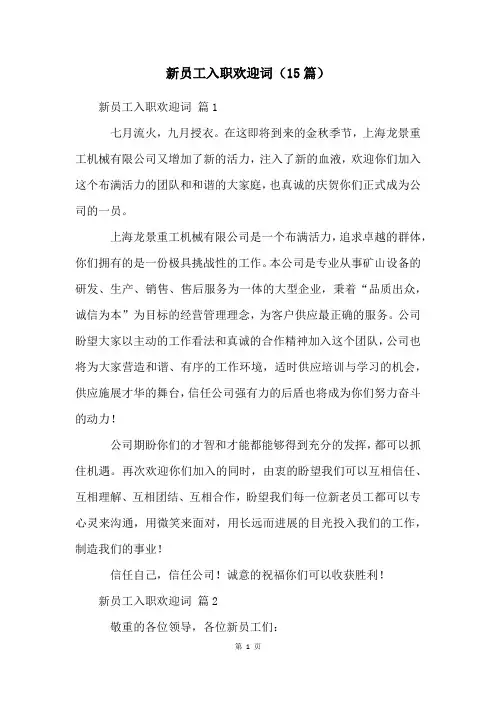 新员工入职欢迎词（15篇）

新员工入职欢迎词 篇1

七月流火，九月授衣。在这即将到来的金秋季节，上海龙景重工机械有限公司又增加了新的活力，注入了新的血液，欢迎你们加入这个布满活力的团队和和谐的大家庭，也真诚的庆贺你们正式成为公司的一员。

上海龙景重工机械有限公司是一个布满活力，追求卓越的群体，你们拥有的是一份极具挑战性的工作。本公司是专业从事矿山设备的研发、生产、销售、售后服务为一体的大型企业，秉着“品质出众，诚信为本”为目标的经营管理理念，为客户供应最正确的服务。公司盼望大家以主动的工作看法和真诚的合作精神加入这个团队，公司也将为大家营造和谐、有序的工作环境，适时供应培训与学习的机会，供应施展才华的舞台，信任公司强有力的后盾也将成为你们努力奋斗的动力！

公司期盼你们的才智和才能都能够得到充分的发挥，都可以抓住机遇。再次欢迎你们加入的同时，由衷的盼望我们可以互相信任、互相理解、互相团结、互相合作，盼望我们每一位新老员工都可以专心灵来沟通，用微笑来面对，用长远而进展的目光投入我们的工作，制造我们的事业！

信任自己，信任公司！诚意的祝福你们可以收获胜利！

新员工入职欢迎词 篇2

敬重的各位领导，各位新员工们：

第 1 页